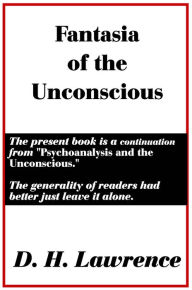 Fantasia of the Unconscious

The present book is a continuation from "Psychoanalysis and the Unconscious."

The generality of readers had better just leave it alone.

D. H. Lawrence